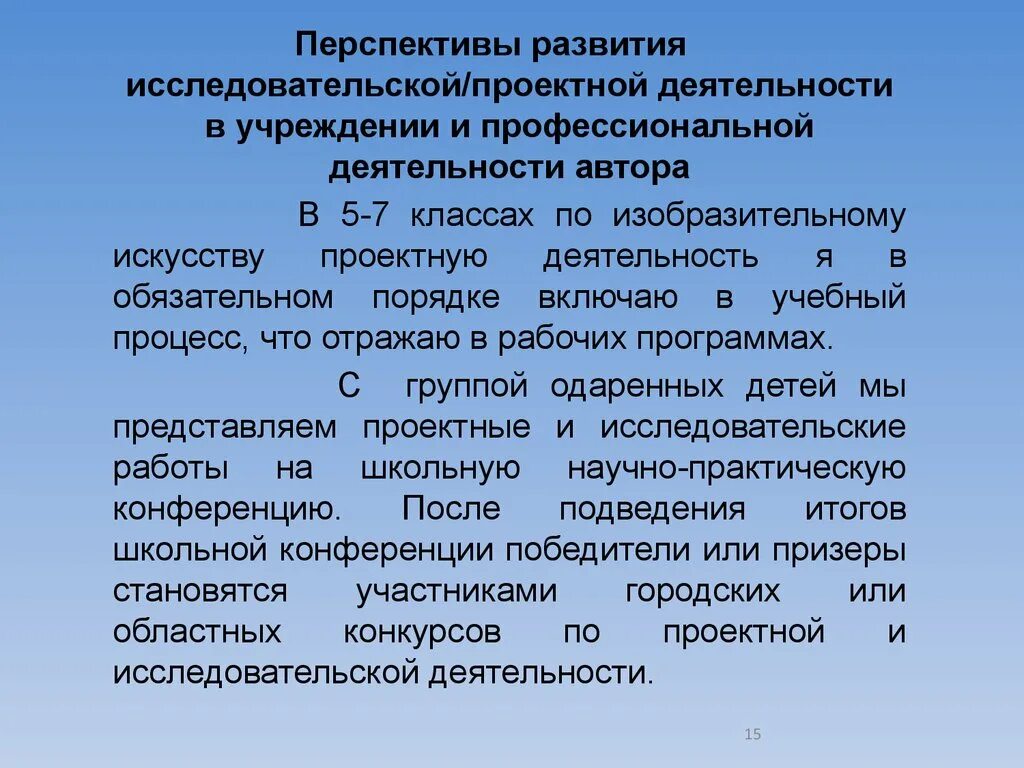 Перспективы развития исследовательской/проектной деятельности в учреждении и профессиональной деятельности автора

В 5-7 классах по изобразительному искусству проектную деятельность я в обязательном порядке включаю в учебный процесс, что отражаю в рабочих программах.

С группой одаренных детей мы представляем проектные и исследовательские работы на школьную научно-практическую конференцию. После подведения итогов школьной конференции победители или призеры становятся участниками городских или областных конкурсов по проектной и исследовательской деятельности.

15